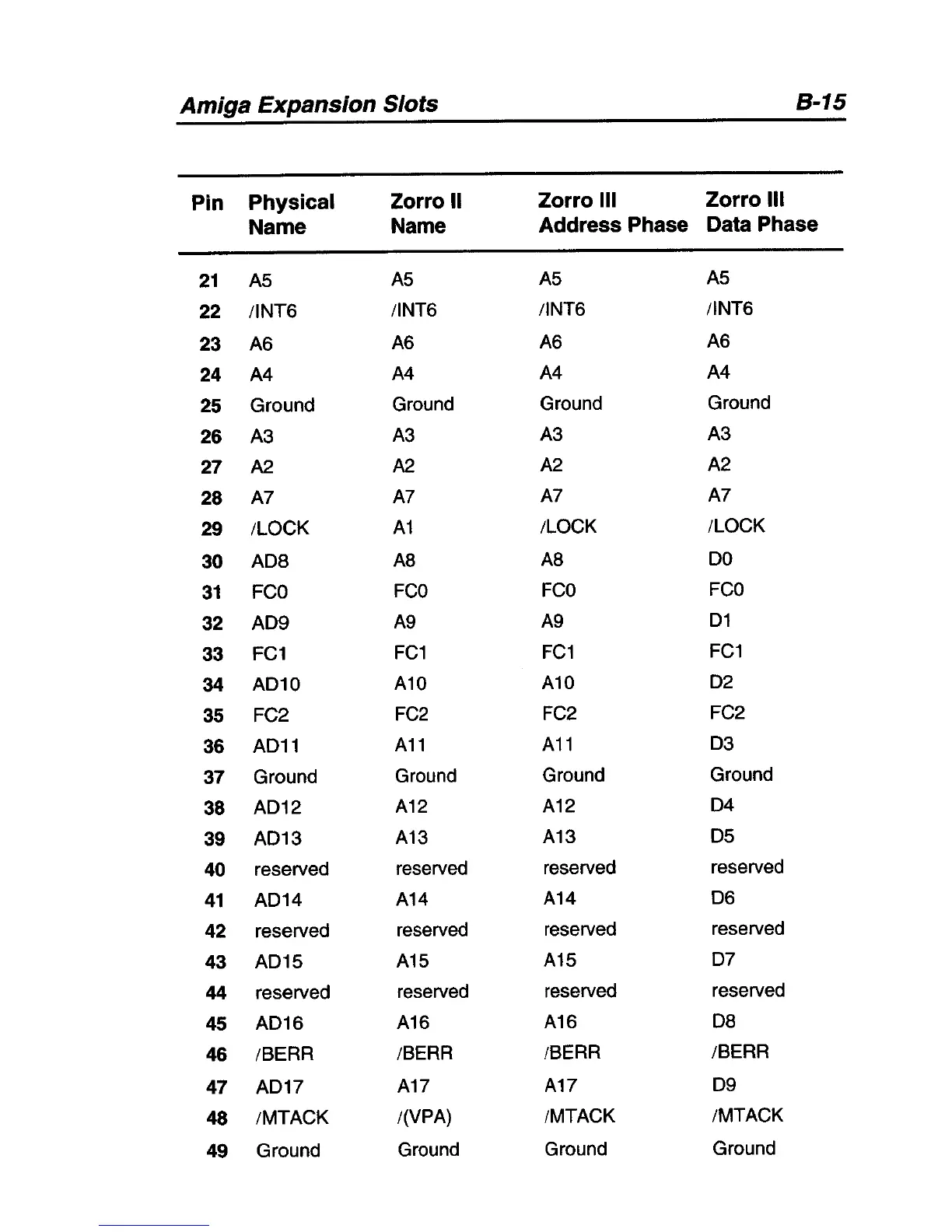 Amiga Expansion Slots B-15

| Pin | Physical Name | Zorro II Name | Zorro III Address Phase | Zorro III Data Phase |
|---|---|---|---|---|
| 21 | A5 | A5 | A5 | A5 |
| 22 | /INT6 | /INT6 | /INT6 | /INT6 |
| 23 | A6 | A6 | A6 | A6 |
| 24 | A4 | A4 | A4 | A4 |
| 25 | Ground | Ground | Ground | Ground |
| 26 | A3 | A3 | A3 | A3 |
| 27 | A2 | A2 | A2 | A2 |
| 28 | A7 | A7 | A7 | A7 |
| 29 | /LOCK | A1 | /LOCK | /LOCK |
| 30 | AD8 | A8 | A8 | D0 |
| 31 | FC0 | FC0 | FC0 | FC0 |
| 32 | AD9 | A9 | A9 | D1 |
| 33 | FC1 | FC1 | FC1 | FC1 |
| 34 | AD10 | A10 | A10 | D2 |
| 35 | FC2 | FC2 | FC2 | FC2 |
| 36 | AD11 | A11 | A11 | D3 |
| 37 | Ground | Ground | Ground | Ground |
| 38 | AD12 | A12 | A12 | D4 |
| 39 | AD13 | A13 | A13 | D5 |
| 40 | reserved | reserved | reserved | reserved |
| 41 | AD14 | A14 | A14 | D6 |
| 42 | reserved | reserved | reserved | reserved |
| 43 | AD15 | A15 | A15 | D7 |
| 44 | reserved | reserved | reserved | reserved |
| 45 | AD16 | A16 | A16 | D8 |
| 46 | /BERR | /BERR | /BERR | /BERR |
| 47 | AD17 | A17 | A17 | D9 |
| 48 | /MTACK | /(VPA) | /MTACK | /MTACK |
| 49 | Ground | Ground | Ground | Ground |